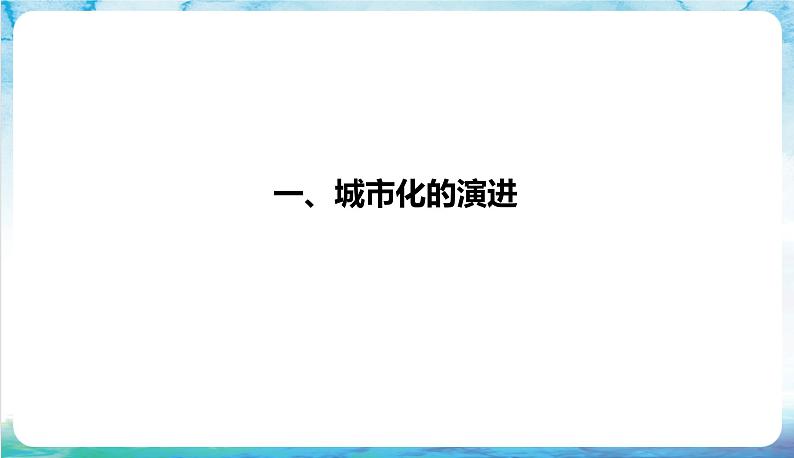 一、城市化的演进